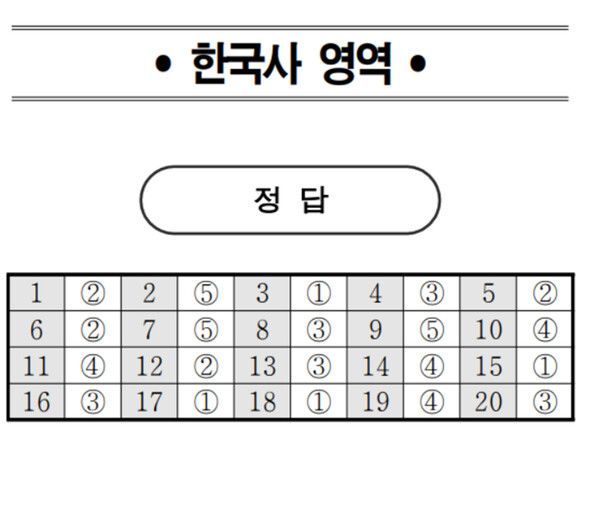 • 한국사 영역 •

정 답

| 1 | ② | 2 | ⑤ | 3 | ① | 4 | ③ | 5 | ② |
|---|---|---|---|---|---|---|---|---|---|
| 6 | ② | 7 | ⑤ | 8 | ③ | 9 | ⑤ | 10 | ④ |
| 11 | ④ | 12 | ② | 13 | ③ | 14 | ④ | 15 | ① |
| 16 | ③ | 17 | ① | 18 | ① | 19 | ④ | 20 | ③ |